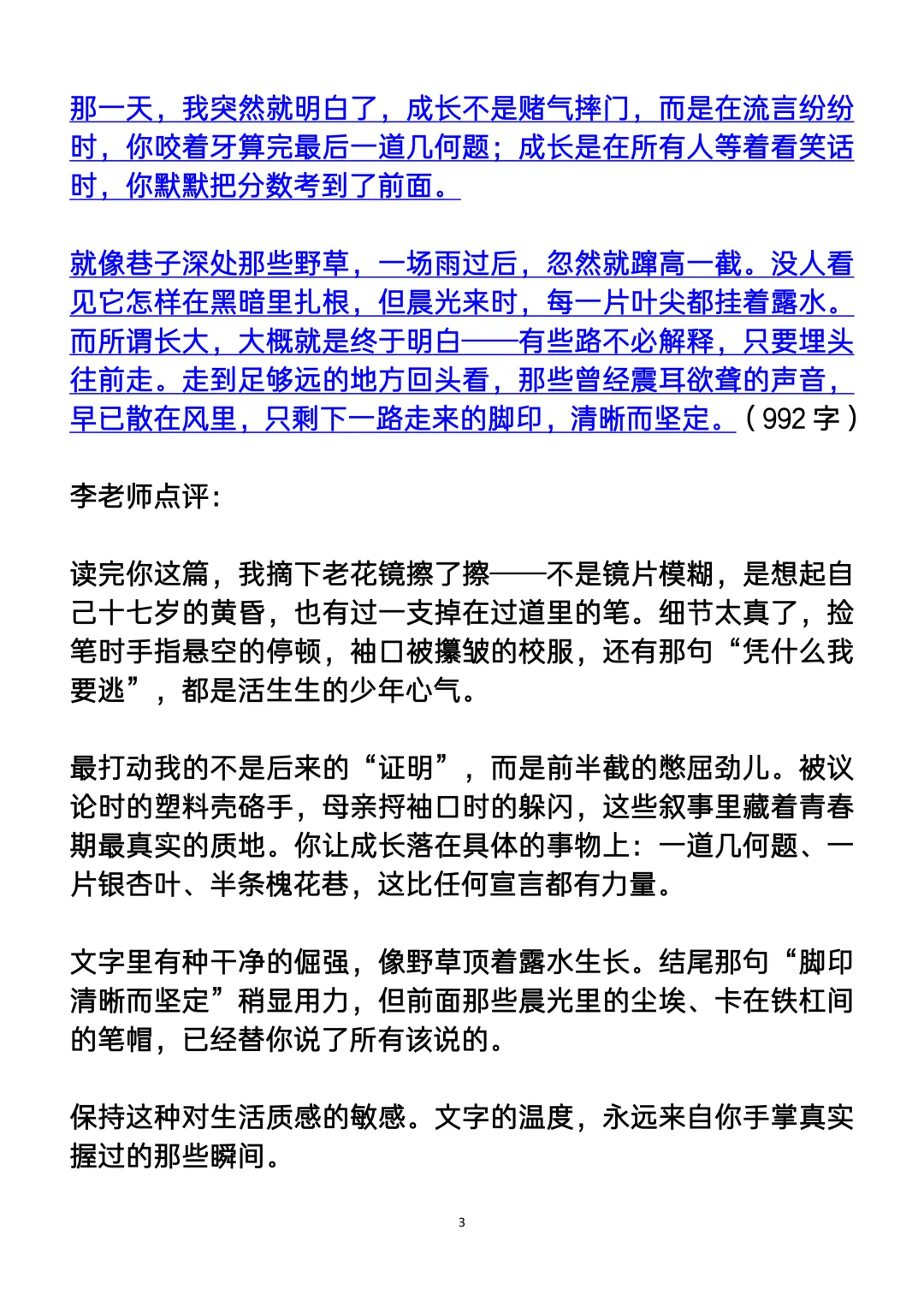 那一天，我突然就明白了，成长不是赌气摔门，而是在流言纷纷时，你咬着牙算完最后一道几何题；成长是在所有人等着看笑话时，你默默把分数考到了前面。

就像巷子深处那些野草，一场雨过后，忽然就蹿高一截。没人看见它怎样在黑暗里扎根，但晨光来时，每一片叶尖都挂着露水。而所谓长大，大概就是终于明白——有些路不必解释，只要埋头往前走。走到足够远的地方回头看，那些曾经震耳欲聋的声音，早已散在风里，只剩下一路走来的脚印，清晰而坚定。（992 字）

李老师点评：

读完你这篇，我摘下老花镜擦了擦——不是镜片模糊，是想起自己十七岁的黄昏，也有过一支掉在过道里的笔。细节太真了，捡笔时手指悬空的停顿，袖口被攥皱的校服，还有那句“凭什么我要逃”，都是活生生的少年心气。

最打动我的不是后来的“证明”，而是前半截的憋屈劲儿。被议论时的塑料壳硌手，母亲捋袖口时的躲闪，这些叙事里藏着青春期最真实的质地。你让成长落在具体的事物上：一道几何题、一片银杏叶、半条槐花巷，这比任何宣言都有力量。

文字里有种干净的倔强，像野草顶着露水生长。结尾那句“脚印清晰而坚定”稍显用力，但前面那些晨光里的尘埃、卡在铁杠间的笔帽，已经替你说了所有该说的。

保持这种对生活质感的敏感。文字的温度，永远来自你手掌真实握过的那些瞬间。

3